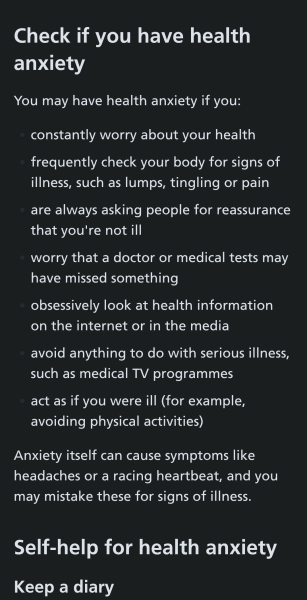 Check if you have health anxiety

You may have health anxiety if you:

- constantly worry about your health
- frequently check your body for signs of illness, such as lumps, tingling or pain
- are always asking people for reassurance that you're not ill
- worry that a doctor or medical tests may have missed something
- obsessively look at health information on the internet or in the media
- avoid anything to do with serious illness, such as medical TV programmes
- act as if you were ill (for example, avoiding physical activities)

Anxiety itself can cause symptoms like headaches or a racing heartbeat, and you may mistake these for signs of illness.

Self-help for health anxiety

Keep a diary